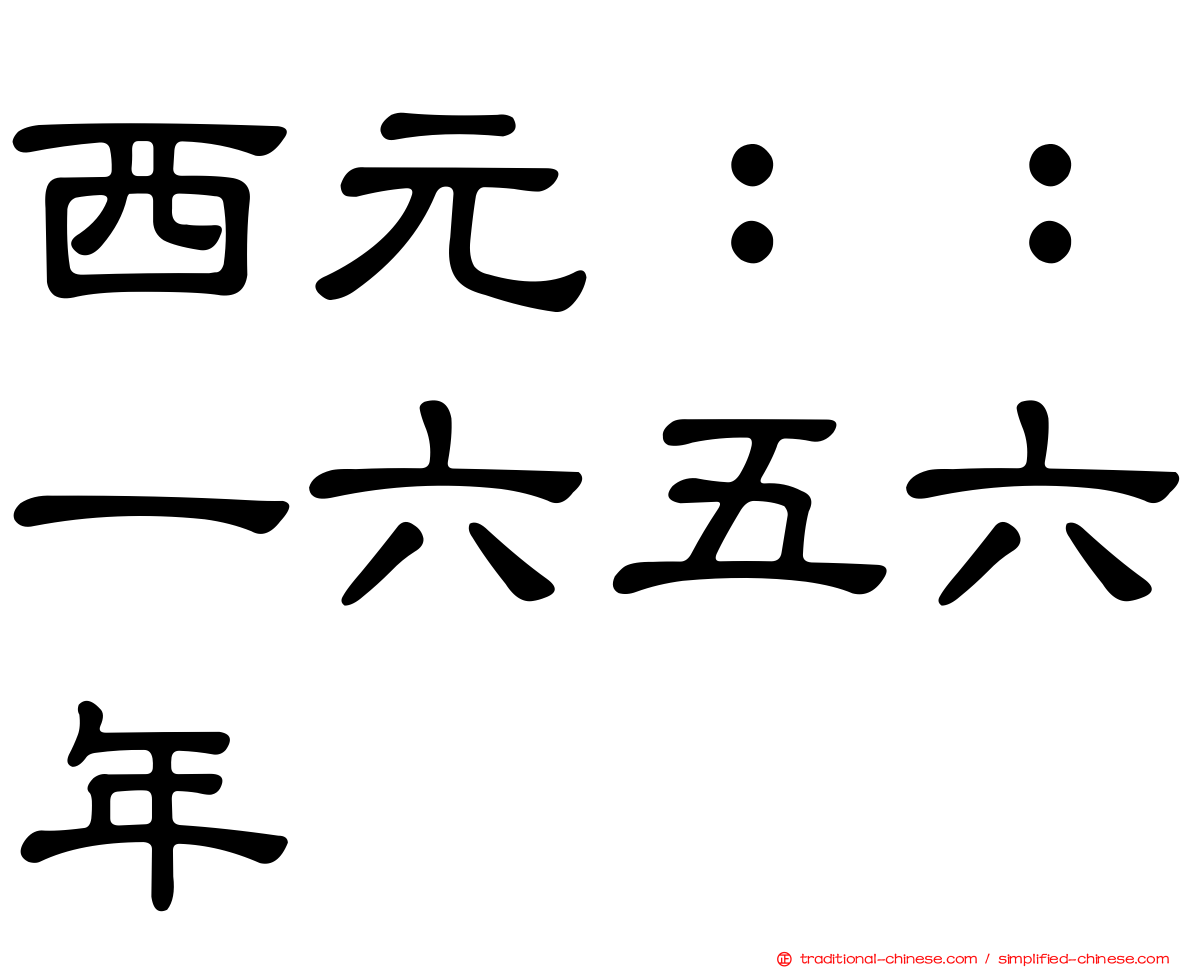 西元：：一六五六年

traditional-chinese.com / simplified-chinese.com